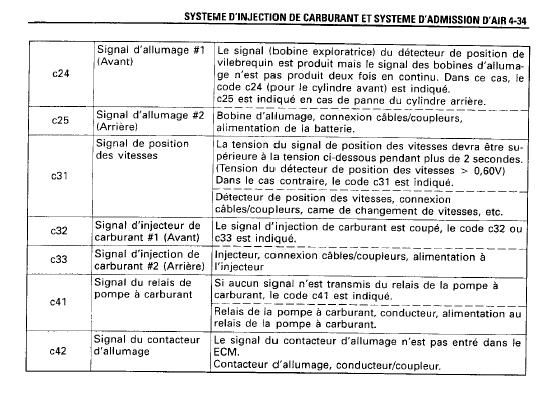 SYSTEME D'INJECTION DE CARBURANT ET SYSTEME D'ADMISSION D'AIR 4-34

| | | |
|---|---|---|
| c24 | Signal d'allumage #1 (Avant) | Le signal (bobine exploratrice) du détecteur de position de vilebrequin est produit mais le signal des bobines d'allumage n'est pas produit deux fois en continu. Dans ce cas, le code c24 (pour le cylindre avant) est indiqué. c25 est indiqué en cas de panne du cylindre arrière. |
| c25 | Signal d'allumage #2 (Arrière) | Bobine d'allumage, connexion câbles/coupleurs, alimentation de la batterie. |
| c31 | Signal de position des vitesses | La tension du signal de position des vitesses devra être supérieure à la tension ci-dessous pendant plus de 2 secondes. (Tension du détecteur de position des vitesses > 0,60V) Dans le cas contraire, le code c31 est indiqué. |
| | | Détecteur de position des vitesses, connexion câbles/coupleurs, came de changement de vitesses, etc. |
| c32 | Signal d'injecteur de carburant #1 (Avant) | Le signal d'injection de carburant est coupé, le code c32 ou c33 est indiqué. |
| c33 | Signal d'injection de carburant #2 (Arrière) | Injecteur, connexion câbles/coupleurs, alimentation à l'injecteur |
| c41 | Signal du relais de pompe à carburant | Si aucun signal n'est transmis du relais de la pompe à carburant, le code c41 est indiqué. |
| | | Relais de la pompe à carburant, conducteur, alimentation au relais de la pompe à carburant. |
| c42 | Signal du contacteur d'allumage | Le signal du contacteur d'allumage n'est pas entré dans le ECM. Contacteur d'allumage, conducteur/coupleur. |